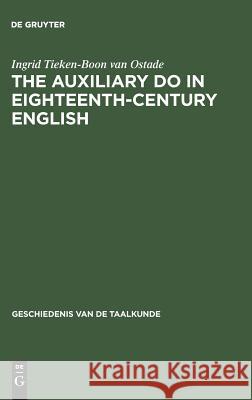 DE GRUYTER

Ingrid Tieken-Boon van Ostade

THE AUXILIARY DO IN EIGHTEENTH-CENTURY ENGLISH

GESCHIEDENIS VAN DE TAALKUNDE

DE G

Kraina Książek